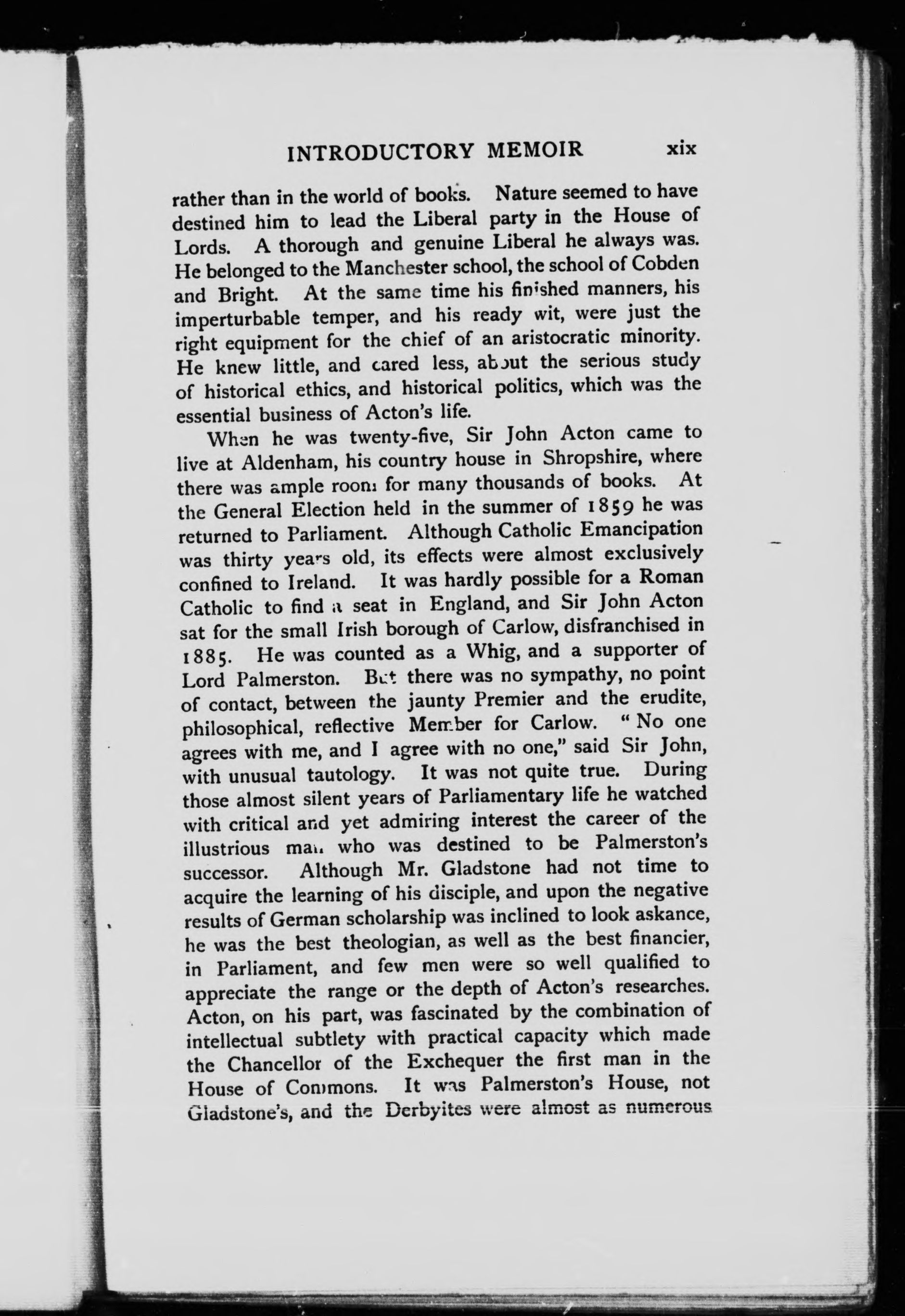 INTRODUCTORY MEMOIR xix

rather than in the world of books. Nature seemed to have destined him to lead the Liberal party in the House of Lords. A thorough and genuine Liberal he always was. He belonged to the Manchester school, the school of Cobden and Bright. At the same time his finished manners, his imperturbable temper, and his ready wit, were just the right equipment for the chief of an aristocratic minority. He knew little, and cared less, about the serious study of historical ethics, and historical politics, which was the essential business of Acton's life.

When he was twenty-five, Sir John Acton came to live at Aldenham, his country house in Shropshire, where there was ample room for many thousands of books. At the General Election held in the summer of 1859 he was returned to Parliament. Although Catholic Emancipation was thirty years old, its effects were almost exclusively confined to Ireland. It was hardly possible for a Roman Catholic to find a seat in England, and Sir John Acton sat for the small Irish borough of Carlow, disfranchised in 1885. He was counted as a Whig, and a supporter of Lord Palmerston. But there was no sympathy, no point of contact, between the jaunty Premier and the erudite, philosophical, reflective Member for Carlow. "No one agrees with me, and I agree with no one," said Sir John, with unusual tautology. It was not quite true. During those almost silent years of Parliamentary life he watched with critical and yet admiring interest the career of the illustrious man who was destined to be Palmerston's successor. Although Mr. Gladstone had not time to acquire the learning of his disciple, and upon the negative results of German scholarship was inclined to look askance, he was the best theologian, as well as the best financier, in Parliament, and few men were so well qualified to appreciate the range or the depth of Acton's researches. Acton, on his part, was fascinated by the combination of intellectual subtlety with practical capacity which made the Chancellor of the Exchequer the first man in the House of Commons. It was Palmerston's House, not Gladstone's, and the Derbyites were almost as numerous